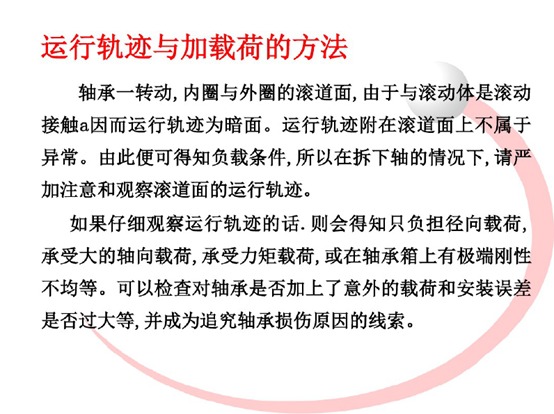 运行轨迹与加载荷的方法

轴承一转动,内圈与外圈的滚道面,由于与滚动体是滚动接触a因而运行轨迹为暗面。运行轨迹附在滚道面上不属于异常。由此便可得知负载条件,所以在拆下轴的情况下,请严加注意和观察滚道面的运行轨迹。

如果仔细观察运行轨迹的话.则会得知只负担径向载荷,承受大的轴向载荷,承受力矩载荷,或在轴承箱上有极端刚性不均等。可以检查对轴承是否加上了意外的载荷和安装误差是否过大等,并成为追究轴承损伤原因的线索。